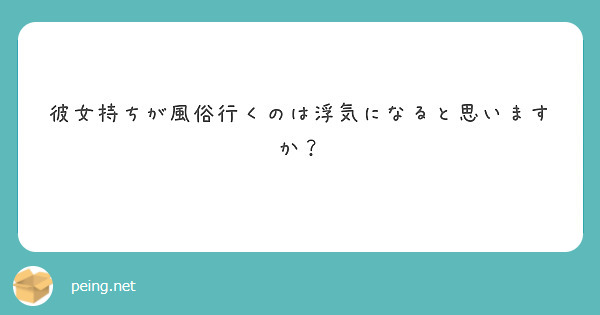 彼女持ちが風俗行くのは浮気になると思いますか？

peing.net